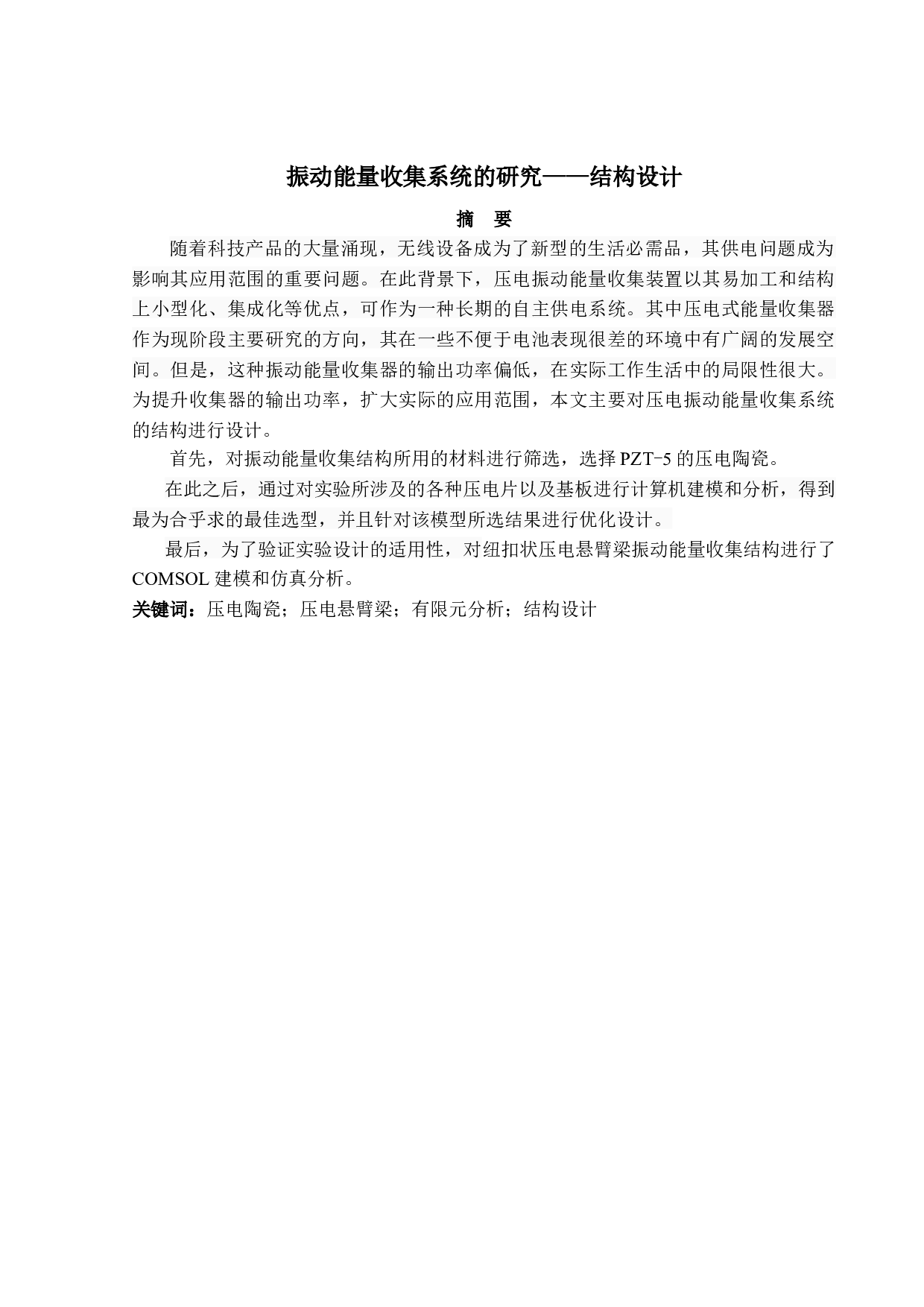 振动能量收集系统的研究——结构设计

摘　要

随着科技产品的大量涌现，无线设备成为了新型的生活必需品，其供电问题成为影响其应用范围的重要问题。在此背景下，压电振动能量收集装置以其易加工和结构上小型化、集成化等优点，可作为一种长期的自主供电系统。其中压电式能量收集器作为现阶段主要研究的方向，其在一些不便于电池表现很差的环境中有广阔的发展空间。但是，这种振动能量收集器的输出功率偏低，在实际工作生活中的局限性很大。为提升收集器的输出功率，扩大实际的应用范围，本文主要对压电振动能量收集系统的结构进行设计。

首先，对振动能量收集结构所用的材料进行筛选，选择 PZT-5 的压电陶瓷。

在此之后，通过对实验所涉及的各种压电片以及基板进行计算机建模和分析，得到最为合乎求的最佳选型，并且针对该模型所选结果进行优化设计。

最后，为了验证实验设计的适用性，对纽扣状压电悬臂梁振动能量收集结构进行了 COMSOL 建模和仿真分析。

关键词：压电陶瓷；压电悬臂梁；有限元分析；结构设计